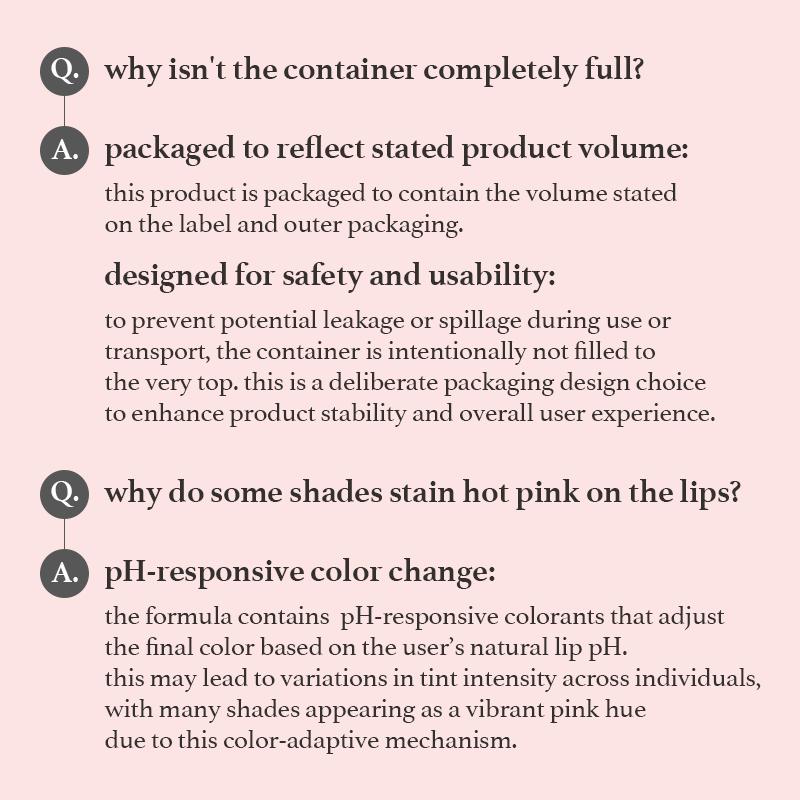 Q. why isn't the container completely full?

A. packaged to reflect stated product volume:

this product is packaged to contain the volume stated on the label and outer packaging.

designed for safety and usability:

to prevent potential leakage or spillage during use or transport, the container is intentionally not filled to the very top. this is a deliberate packaging design choice to enhance product stability and overall user experience.

Q. why do some shades stain hot pink on the lips?

A. pH-responsive color change:

the formula contains pH-responsive colorants that adjust the final color based on the user's natural lip pH.
this may lead to variations in tint intensity across individuals, with many shades appearing as a vibrant pink hue due to this color-adaptive mechanism.